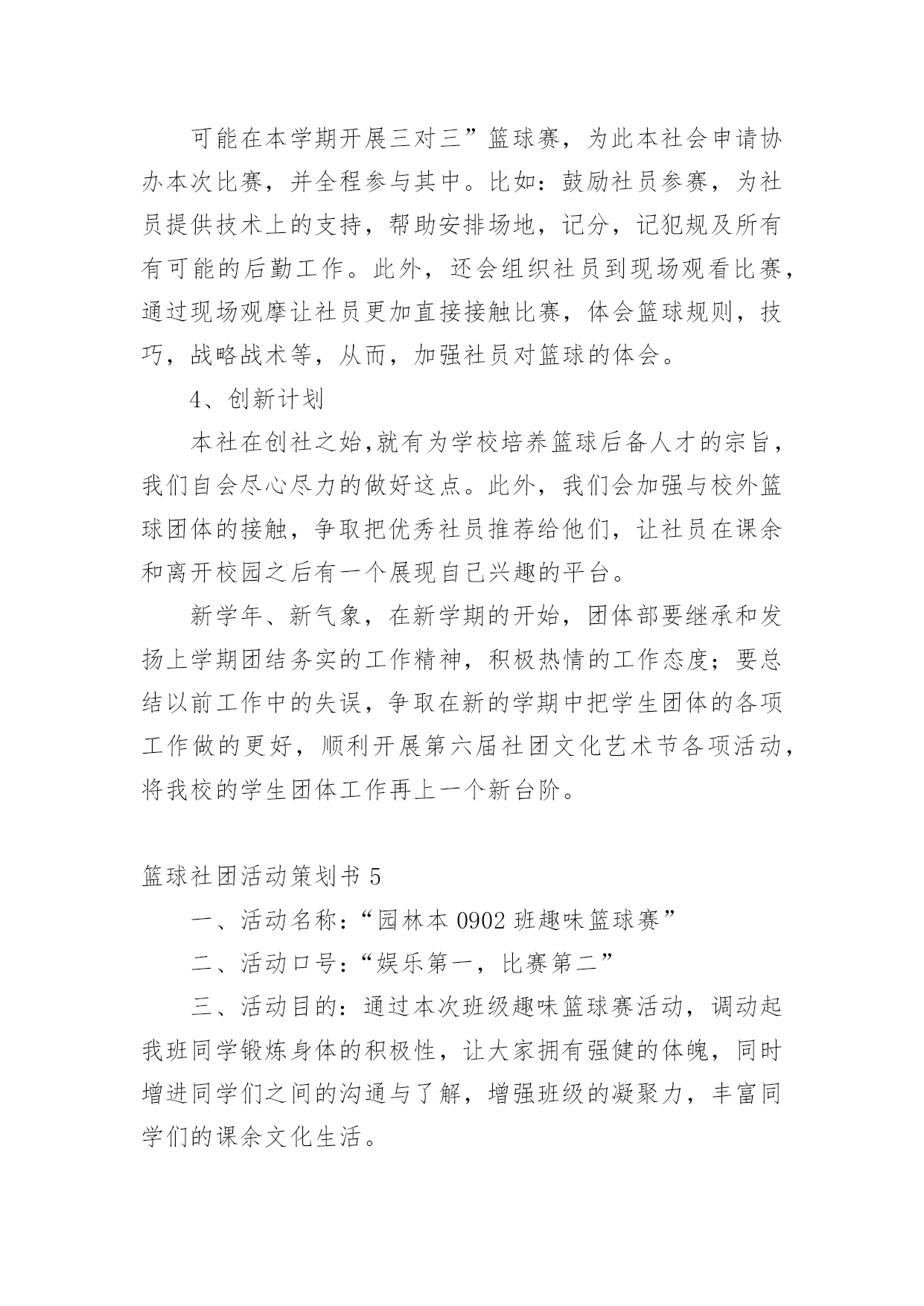 可能在本学期开展三对三”篮球赛，为此本社会申请协办本次比赛，并全程参与其中。比如：鼓励社员参赛，为社员提供技术上的支持，帮助安排场地，记分，记犯规及所有有可能的后勤工作。此外，还会组织社员到现场观看比赛，通过现场观摩让社员更加直接接触比赛，体会篮球规则，技巧，战略战术等，从而，加强社员对篮球的体会。

4、创新计划

本社在创社之始,就有为学校培养篮球后备人才的宗旨，我们自会尽心尽力的做好这点。此外，我们会加强与校外篮球团体的接触，争取把优秀社员推荐给他们，让社员在课余和离开校园之后有一个展现自己兴趣的平台。

新学年、新气象，在新学期的开始，团体部要继承和发扬上学期团结务实的工作精神，积极热情的工作态度；要总结以前工作中的失误，争取在新的学期中把学生团体的各项工作做的更好，顺利开展第六届社团文化艺术节各项活动，将我校的学生团体工作再上一个新台阶。

篮球社团活动策划书 5

一、活动名称：“园林本 0902 班趣味篮球赛”

二、活动口号：“娱乐第一，比赛第二”

三、活动目的：通过本次班级趣味篮球赛活动，调动起我班同学锻炼身体的积极性，让大家拥有强健的体魄，同时增进同学们之间的沟通与了解，增强班级的凝聚力，丰富同学们的课余文化生活。